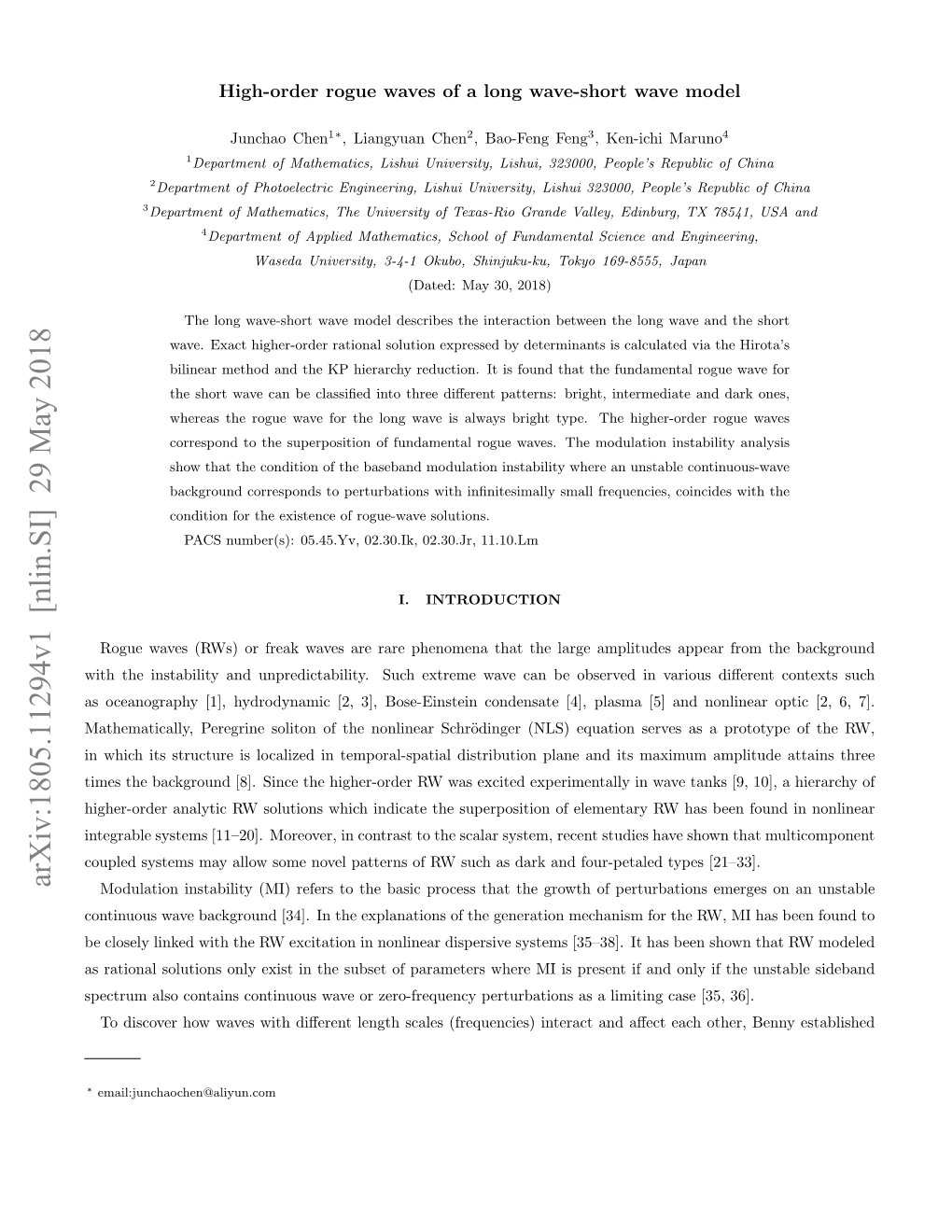 arXiv:1805.11294v1 [nlin.SI] 29 May 2018

High-order rogue waves of a long wave-short wave model

Junchao Chen$^{1*}$, Liangyuan Chen$^{2}$, Bao-Feng Feng$^{3}$, Ken-ichi Maruno$^{4}$

$^{1}$Department of Mathematics, Lishui University, Lishui, 323000, People's Republic of China

$^{2}$Department of Photoelectric Engineering, Lishui University, Lishui 323000, People's Republic of China

$^{3}$Department of Mathematics, The University of Texas-Rio Grande Valley, Edinburg, TX 78541, USA and

$^{4}$Department of Applied Mathematics, School of Fundamental Science and Engineering, Waseda University, 3-4-1 Okubo, Shinjuku-ku, Tokyo 169-8555, Japan

(Dated: May 30, 2018)

The long wave-short wave model describes the interaction between the long wave and the short wave. Exact higher-order rational solution expressed by determinants is calculated via the Hirota's bilinear method and the KP hierarchy reduction. It is found that the fundamental rogue wave for the short wave can be classified into three different patterns: bright, intermediate and dark ones, whereas the rogue wave for the long wave is always bright type. The higher-order rogue waves correspond to the superposition of fundamental rogue waves. The modulation instability analysis show that the condition of the baseband modulation instability where an unstable continuous-wave background corresponds to perturbations with infinitesimally small frequencies, coincides with the condition for the existence of rogue-wave solutions.

PACS number(s): 05.45.Yv, 02.30.Ik, 02.30.Jr, 11.10.Lm

I. INTRODUCTION

Rogue waves (RWs) or freak waves are rare phenomena that the large amplitudes appear from the background with the instability and unpredictability. Such extreme wave can be observed in various different contexts such as oceanography [1], hydrodynamic [2, 3], Bose-Einstein condensate [4], plasma [5] and nonlinear optic [2, 6, 7]. Mathematically, Peregrine soliton of the nonlinear Schrödinger (NLS) equation serves as a prototype of the RW, in which its structure is localized in temporal-spatial distribution plane and its maximum amplitude attains three times the background [8]. Since the higher-order RW was excited experimentally in wave tanks [9, 10], a hierarchy of higher-order analytic RW solutions which indicate the superposition of elementary RW has been found in nonlinear integrable systems [11–20]. Moreover, in contrast to the scalar system, recent studies have shown that multicomponent coupled systems may allow some novel patterns of RW such as dark and four-petaled types [21–33].

Modulation instability (MI) refers to the basic process that the growth of perturbations emerges on an unstable continuous wave background [34]. In the explanations of the generation mechanism for the RW, MI has been found to be closely linked with the RW excitation in nonlinear dispersive systems [35–38]. It has been shown that RW modeled as rational solutions only exist in the subset of parameters where MI is present if and only if the unstable sideband spectrum also contains continuous wave or zero-frequency perturbations as a limiting case [35, 36].

To discover how waves with different length scales (frequencies) interact and affect each other, Benny established

$^{*}$ email:junchaochen@aliyun.com